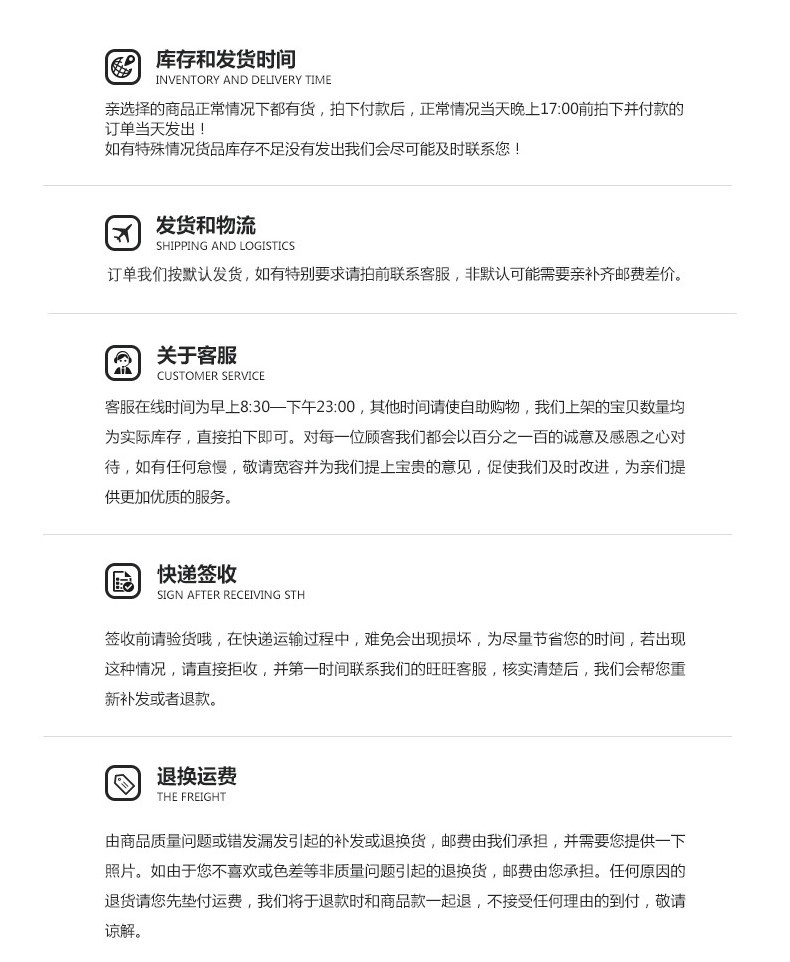 库存和发货时间
INVENTORY AND DELIVERY TIME

亲选择的商品正常情况下都有货，拍下付款后，正常情况当天晚上17:00前拍下并付款的订单当天发出！
如有特殊情况货品库存不足没有发出我们会尽可能及时联系您！

发货和物流
SHIPPING AND LOGISTICS

订单我们按默认发货，如有特别要求请拍前联系客服，非默认可能需要亲补齐邮费差价。

关于客服
CUSTOMER SERVICE

客服在线时间为早上8:30—下午23:00，其他时间请使自助购物，我们上架的宝贝数量均为实际库存，直接拍下即可。对每一位顾客我们都会以百分之一百的诚意及感恩之心对待，如有任何怠慢，敬请宽容并为我们提上宝贵的意见，促使我们及时改进，为亲们提供更加优质的服务。

快递签收
SIGN AFTER RECEIVING STH

签收前请验货哦，在快递运输过程中，难免会出现损坏，为尽量节省您的时间，若出现这种情况，请直接拒收，并第一时间联系我们的旺旺客服，核实清楚后，我们会帮您重新补发或者退款。

退换运费
THE FREIGHT

由商品质量问题或错发漏发引起的补发或退换货，邮费由我们承担，并需要您提供一下照片。如由于您不喜欢或色差等非质量问题引起的退换货，邮费由您承担。任何原因的退货请您先垫付运费，我们将于退款时和商品款一起退，不接受任何理由的到付，敬请谅解。